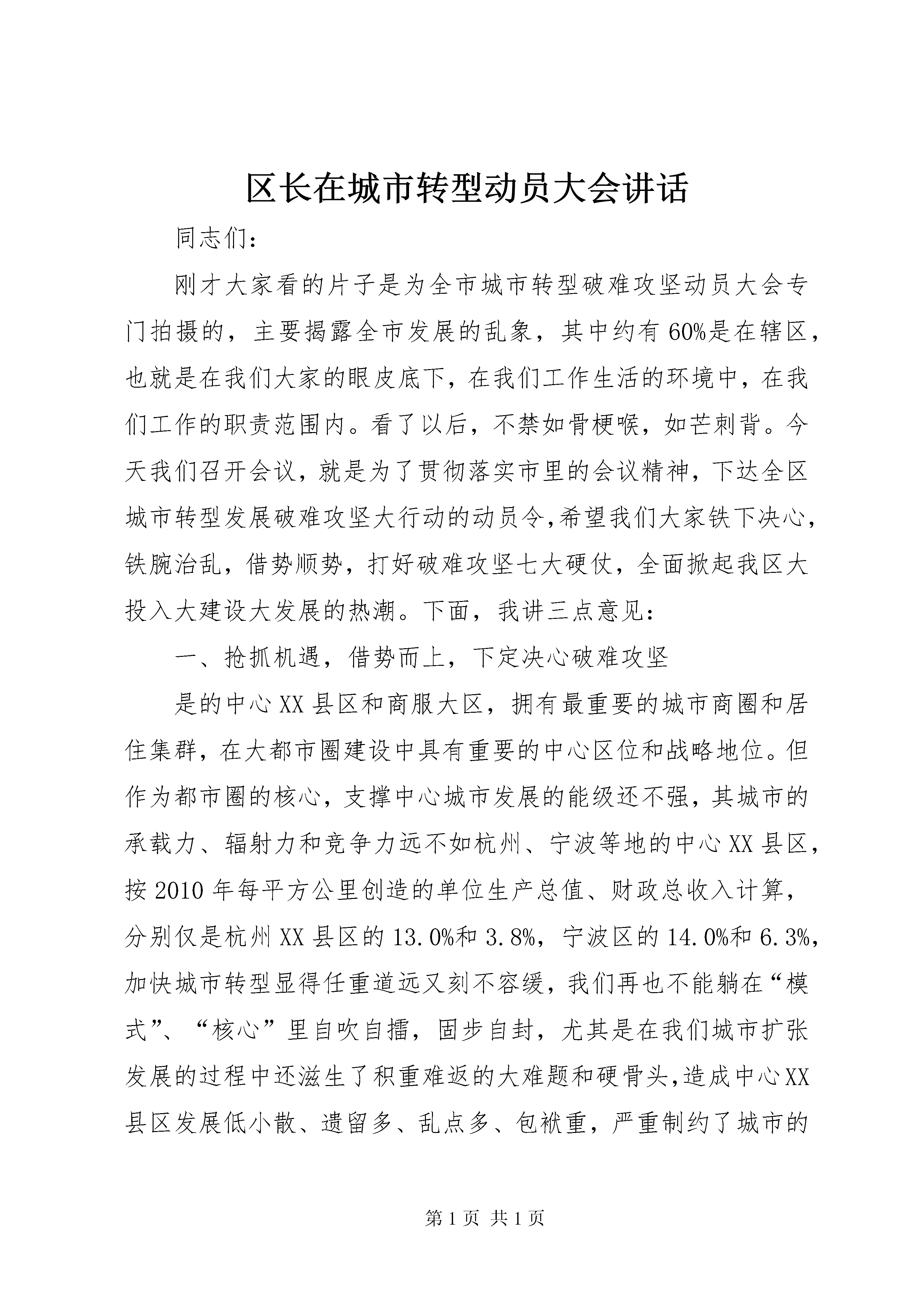 区长在城市转型动员大会讲话

同志们：

刚才大家看的片子是为全市城市转型破难攻坚动员大会专门拍摄的，主要揭露全市发展的乱象，其中约有60%是在辖区，也就是在我们大家的眼皮底下，在我们工作生活的环境中，在我们工作的职责范围内。看了以后，不禁如骨梗喉，如芒刺背。今天我们召开会议，就是为了贯彻落实市里的会议精神，下达全区城市转型发展破难攻坚大行动的动员令,希望我们大家铁下决心，铁腕治乱，借势顺势，打好破难攻坚七大硬仗，全面掀起我区大投入大建设大发展的热潮。下面，我讲三点意见：

一、抢抓机遇，借势而上，下定决心破难攻坚

是的中心XX县区和商服大区，拥有最重要的城市商圈和居住集群，在大都市圈建设中具有重要的中心区位和战略地位。但作为都市圈的核心，支撑中心城市发展的能级还不强，其城市的承载力、辐射力和竞争力远不如杭州、宁波等地的中心XX县区，按2010年每平方公里创造的单位生产总值、财政总收入计算，分别仅是杭州XX县区的13.0%和3.8%，宁波区的14.0%和6.3%，加快城市转型显得任重道远又刻不容缓，我们再也不能躺在“模式”、“核心”里自吹自擂，固步自封，尤其是在我们城市扩张发展的过程中还滋生了积重难返的大难题和硬骨头,造成中心XX县区发展低小散、遗留多、乱点多、包袱重，严重制约了城市的

第1页 共1页